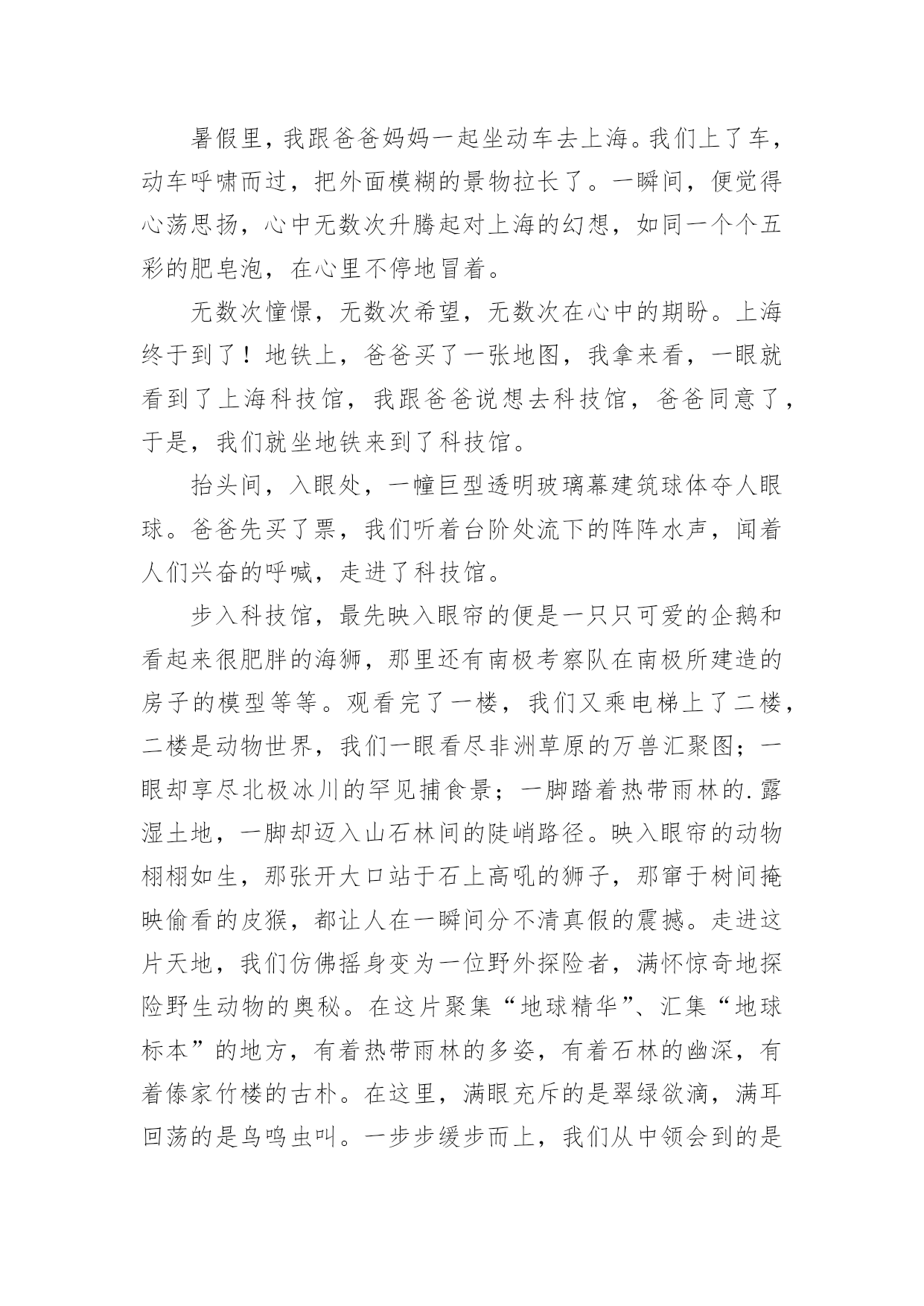 暑假里，我跟爸爸妈妈一起坐动车去上海。我们上了车，动车呼啸而过，把外面模糊的景物拉长了。一瞬间，便觉得心荡思扬，心中无数次升腾起对上海的幻想，如同一个个五彩的肥皂泡，在心里不停地冒着。

无数次憧憬，无数次希望，无数次在心中的期盼。上海终于到了！地铁上，爸爸买了一张地图，我拿来看，一眼就看到了上海科技馆，我跟爸爸说想去科技馆，爸爸同意了，于是，我们就坐地铁来到了科技馆。

抬头间，入眼处，一幢巨型透明玻璃幕建筑球体夺人眼球。爸爸先买了票，我们听着台阶处流下的阵阵水声，闻着人们兴奋的呼喊，走进了科技馆。

步入科技馆，最先映入眼帘的便是一只只可爱的企鹅和看起来很肥胖的海狮，那里还有南极考察队在南极所建造的房子的模型等等。观看完了一楼，我们又乘电梯上了二楼，二楼是动物世界，我们一眼看尽非洲草原的万兽汇聚图；一眼却享尽北极冰川的罕见捕食景；一脚踏着热带雨林的.露湿土地，一脚却迈入山石林间的陡峭路径。映入眼帘的动物栩栩如生，那张开大口站于石上高吼的狮子，那窜于树间掩映偷看的皮猴，都让人在一瞬间分不清真假的震撼。走进这片天地，我们仿佛摇身变为一位野外探险者，满怀惊奇地探险野生动物的奥秘。在这片聚集“地球精华”、汇集“地球标本”的地方，有着热带雨林的多姿，有着石林的幽深，有着傣家竹楼的古朴。在这里，满眼充斥的是翠绿欲滴，满耳回荡的是鸟鸣虫叫。一步步缓步而上，我们从中领会到的是